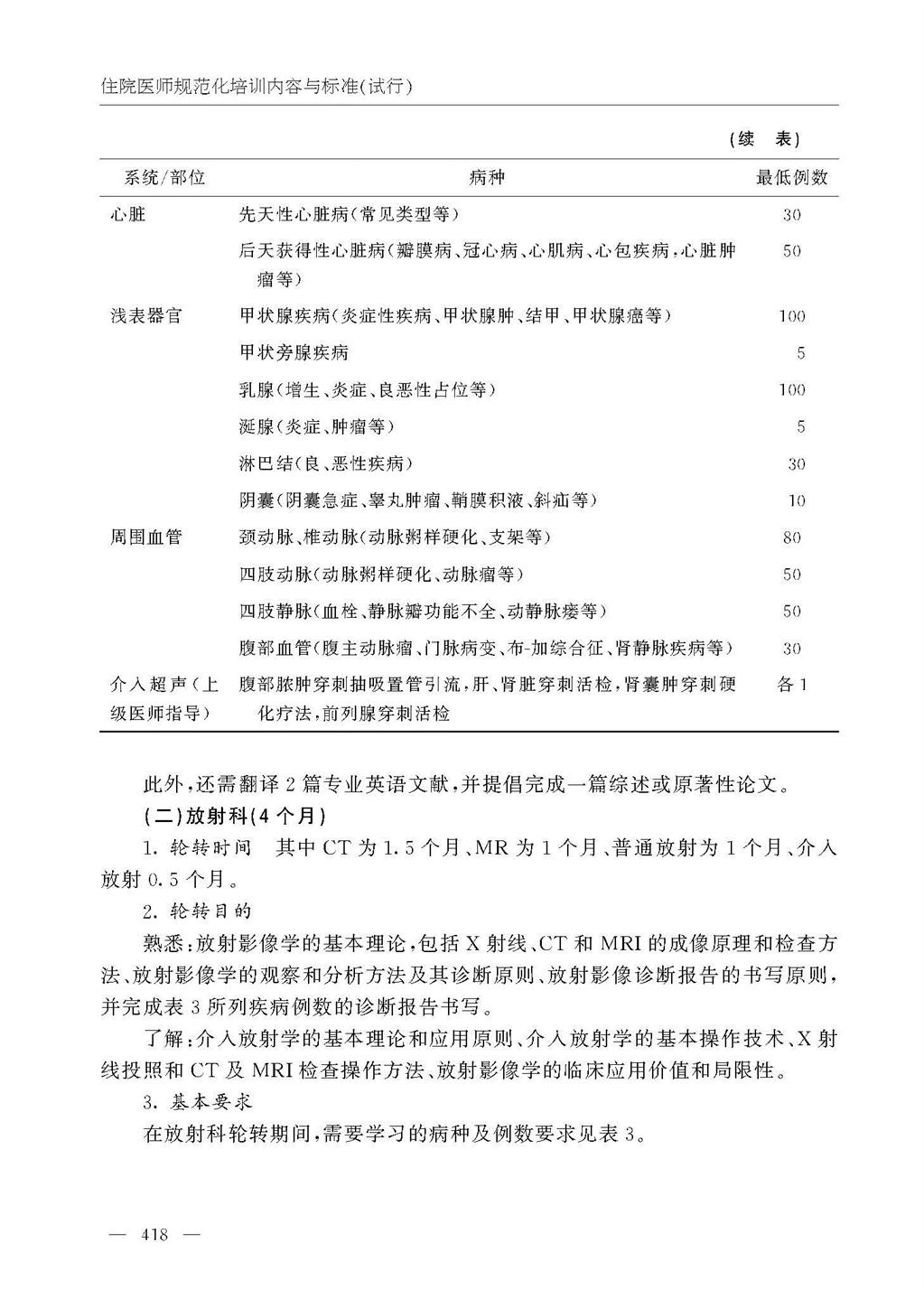 住院医师规范化培训内容与标准(试行)

(续 表)

| 系统/部位 | 病种 | 最低例数 |
|---|---|---|
| 心脏 | 先天性心脏病(常见类型等) | 30 |
| | 后天获得性心脏病(瓣膜病、冠心病、心肌病、心包疾病,心脏肿瘤等) | 50 |
| 浅表器官 | 甲状腺疾病(炎症性疾病、甲状腺肿、结甲、甲状腺癌等) | 100 |
| | 甲状旁腺疾病 | 5 |
| | 乳腺(增生、炎症、良恶性占位等) | 100 |
| | 涎腺(炎症、肿瘤等) | 5 |
| | 淋巴结(良、恶性疾病) | 30 |
| | 阴囊(阴囊急症、睾丸肿瘤、鞘膜积液、斜疝等) | 10 |
| 周围血管 | 颈动脉、椎动脉(动脉粥样硬化、支架等) | 80 |
| | 四肢动脉(动脉粥样硬化、动脉瘤等) | 50 |
| | 四肢静脉(血栓、静脉瓣功能不全、动静脉瘘等) | 50 |
| | 腹部血管(腹主动脉瘤、门脉病变、布-加综合征、肾静脉疾病等) | 30 |
| 介入超声(上级医师指导) | 腹部脓肿穿刺抽吸置管引流,肝、肾脏穿刺活检,肾囊肿穿刺硬化疗法,前列腺穿刺活检 | 各1 |

此外,还需翻译2篇专业英语文献,并提倡完成一篇综述或原著性论文。

(二)放射科(4个月)

1. 轮转时间 其中CT为1.5个月、MR为1个月、普通放射为1个月、介入放射0.5个月。

2. 轮转目的

熟悉:放射影像学的基本理论,包括X射线、CT和MRI的成像原理和检查方法、放射影像学的观察和分析方法及其诊断原则、放射影像诊断报告的书写原则,并完成表3所列疾病例数的诊断报告书写。

了解:介入放射学的基本理论和应用原则、介入放射学的基本操作技术、X射线投照和CT及MRI检查操作方法、放射影像学的临床应用价值和局限性。

3. 基本要求

在放射科轮转期间,需要学习的病种及例数要求见表3。

— 418 —